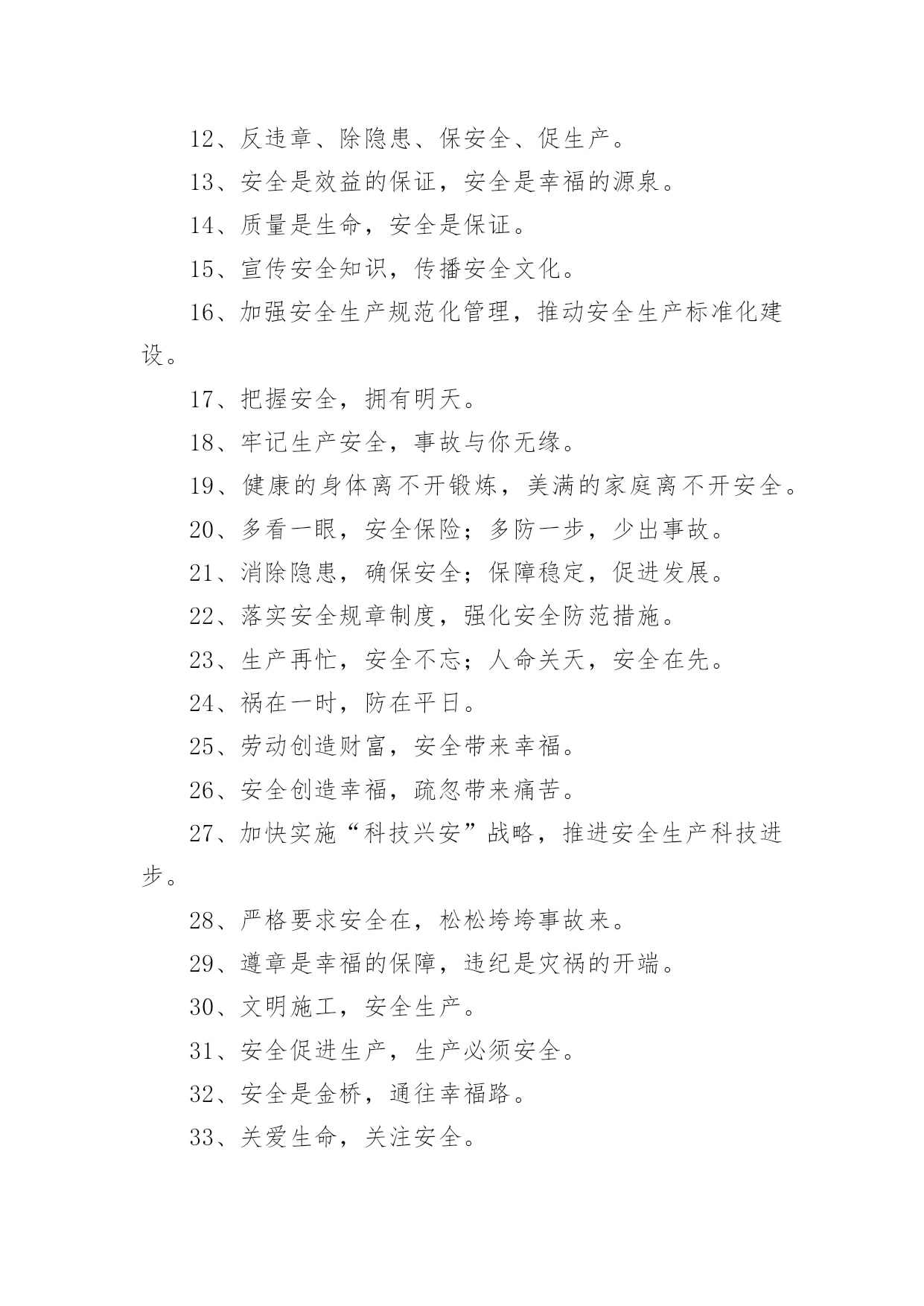 12、反违章、除隐患、保安全、促生产。

13、安全是效益的保证，安全是幸福的源泉。

14、质量是生命，安全是保证。

15、宣传安全知识，传播安全文化。

16、加强安全生产规范化管理，推动安全生产标准化建设。

17、把握安全，拥有明天。

18、牢记生产安全，事故与你无缘。

19、健康的身体离不开锻炼，美满的家庭离不开安全。

20、多看一眼，安全保险；多防一步，少出事故。

21、消除隐患，确保安全；保障稳定，促进发展。

22、落实安全规章制度，强化安全防范措施。

23、生产再忙，安全不忘；人命关天，安全在先。

24、祸在一时，防在平日。

25、劳动创造财富，安全带来幸福。

26、安全创造幸福，疏忽带来痛苦。

27、加快实施“科技兴安”战略，推进安全生产科技进步。

28、严格要求安全在，松松垮垮事故来。

29、遵章是幸福的保障，违纪是灾祸的开端。

30、文明施工，安全生产。

31、安全促进生产，生产必须安全。

32、安全是金桥，通往幸福路。

33、关爱生命，关注安全。